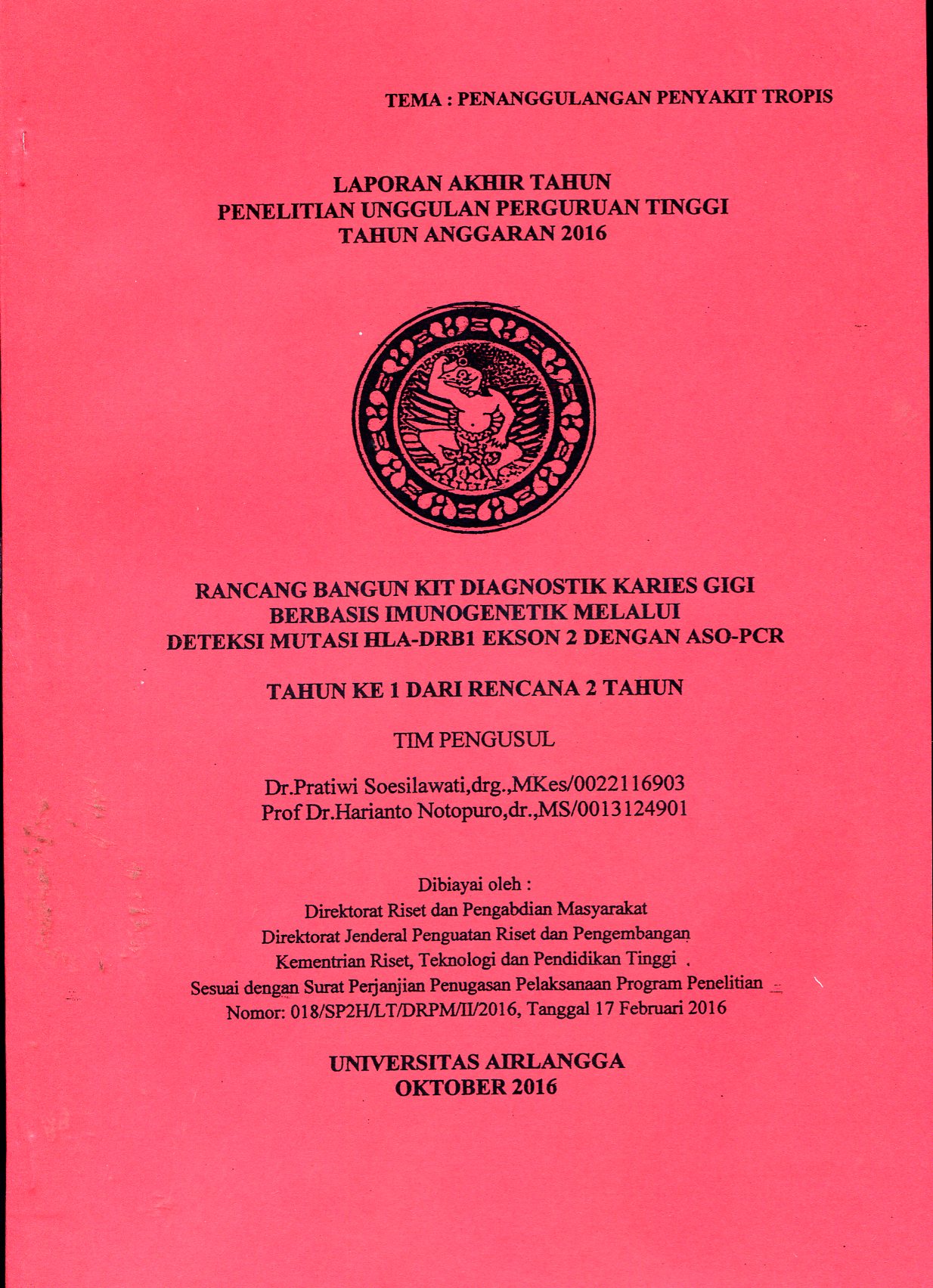 TEMA : PENANGGULANGAN PENYAKIT TROPIS

LAPORAN AKHIR TAHUN
PENELITIAN UNGGULAN PERGURUAN TINGGI
TAHUN ANGGARAN 2016

RANCANG BANGUN KIT DIAGNOSTIK KARIES GIGI
BERBASIS IMUNOGENETIK MELALUI
DETEKSI MUTASI HLA-DRB1 EKSON 2 DENGAN ASO-PCR

TAHUN KE 1 DARI RENCANA 2 TAHUN

TIM PENGUSUL

Dr.Pratiwi Soesilawati,drg.,MKes/0022116903
Prof Dr.Harianto Notopuro,dr.,MS/0013124901

Dibiayai oleh :
Direktorat Riset dan Pengabdian Masyarakat
Direktorat Jenderal Penguatan Riset dan Pengembangan
Kementrian Riset, Teknologi dan Pendidikan Tinggi .
Sesuai dengan Surat Perjanjian Penugasan Pelaksanaan Program Penelitian
Nomor: 018/SP2H/LT/DRPM/II/2016, Tanggal 17 Februari 2016

UNIVERSITAS AIRLANGGA
OKTOBER 2016